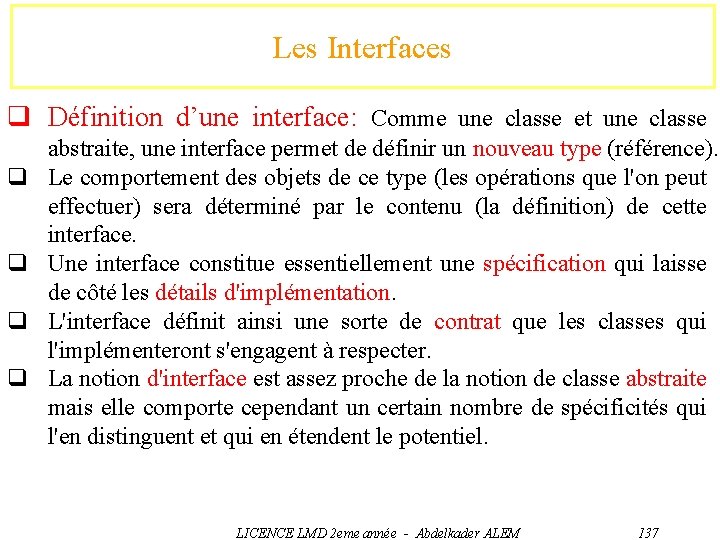 Les Interfaces

❑ Définition d’une interface: Comme une classe et une classe abstraite, une interface permet de définir un nouveau type (référence).

❑ Le comportement des objets de ce type (les opérations que l'on peut effectuer) sera déterminé par le contenu (la définition) de cette interface.

❑ Une interface constitue essentiellement une spécification qui laisse de côté les détails d'implémentation.

❑ L'interface définit ainsi une sorte de contrat que les classes qui l'implémenteront s'engagent à respecter.

❑ La notion d'interface est assez proche de la notion de classe abstraite mais elle comporte cependant un certain nombre de spécificités qui l'en distinguent et qui en étendent le potentiel.

LICENCE LMD 2eme année - Abdelkader ALEM 137